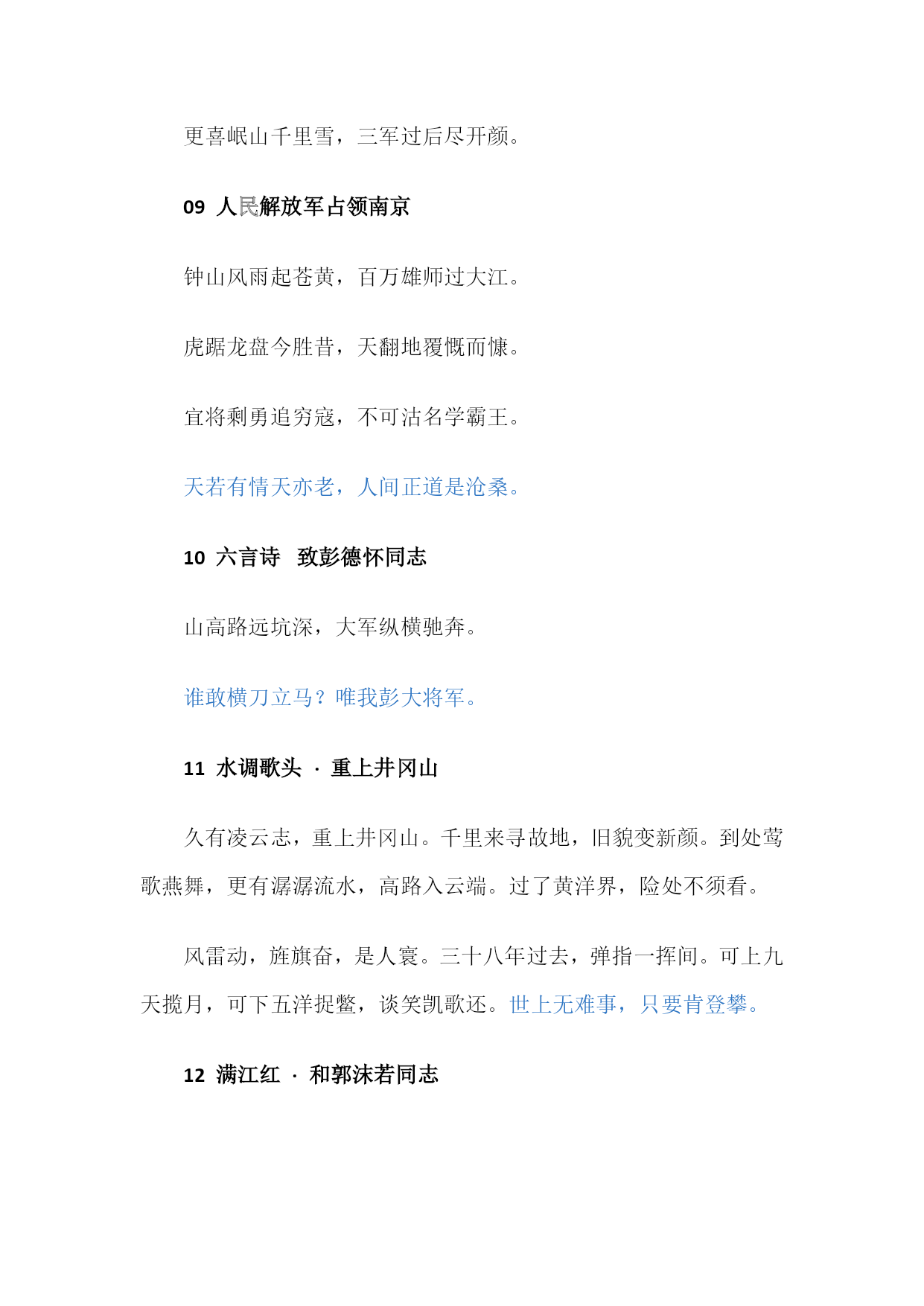 更喜岷山千里雪，三军过后尽开颜。

09 人民解放军占领南京

钟山风雨起苍黄，百万雄师过大江。

虎踞龙盘今胜昔，天翻地覆慨而慷。

宜将剩勇追穷寇，不可沽名学霸王。

天若有情天亦老，人间正道是沧桑。

10 六言诗 致彭德怀同志

山高路远坑深，大军纵横驰奔。

谁敢横刀立马？唯我彭大将军。

11 水调歌头 · 重上井冈山

久有凌云志，重上井冈山。千里来寻故地，旧貌变新颜。到处莺歌燕舞，更有潺潺流水，高路入云端。过了黄洋界，险处不须看。

风雷动，旌旗奋，是人寰。三十八年过去，弹指一挥间。可上九天揽月，可下五洋捉鳖，谈笑凯歌还。世上无难事，只要肯登攀。

12 满江红 · 和郭沫若同志